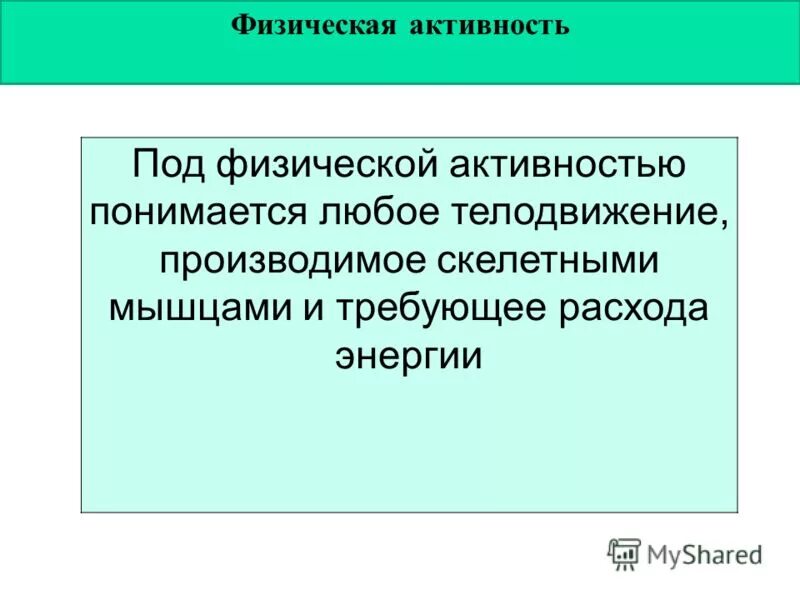 Физическая активность

Под физической активностью понимается любое телодвижение, производимое скелетными мышцами и требующее расхода энергии

MyShared